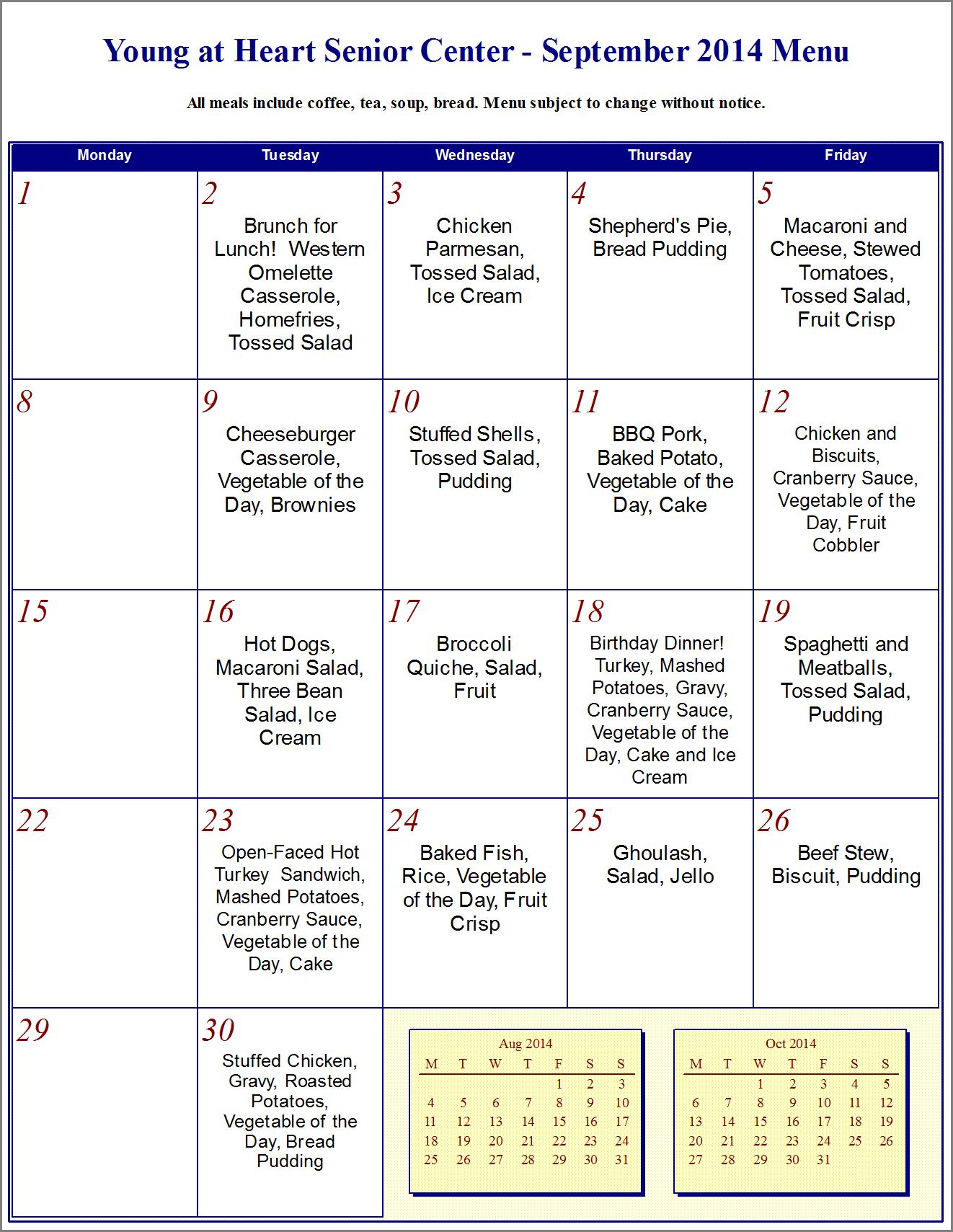 Young at Heart Senior Center - September 2014 Menu

All meals include coffee, tea, soup, bread. Menu subject to change without notice.

| Monday | Tuesday | Wednesday | Thursday | Friday |
|---|---|---|---|---|
| 1 | 2 Brunch for Lunch! Western Omelette Casserole, Homefries, Tossed Salad | 3 Chicken Parmesan, Tossed Salad, Ice Cream | 4 Shepherd's Pie, Bread Pudding | 5 Macaroni and Cheese, Stewed Tomatoes, Tossed Salad, Fruit Crisp |
| 8 | 9 Cheeseburger Casserole, Vegetable of the Day, Brownies | 10 Stuffed Shells, Tossed Salad, Pudding | 11 BBQ Pork, Baked Potato, Vegetable of the Day, Cake | 12 Chicken and Biscuits, Cranberry Sauce, Vegetable of the Day, Fruit Cobbler |
| 15 | 16 Hot Dogs, Macaroni Salad, Three Bean Salad, Ice Cream | 17 Broccoli Quiche, Salad, Fruit | 18 Birthday Dinner! Turkey, Mashed Potatoes, Gravy, Cranberry Sauce, Vegetable of the Day, Cake and Ice Cream | 19 Spaghetti and Meatballs, Tossed Salad, Pudding |
| 22 | 23 Open-Faced Hot Turkey Sandwich, Mashed Potatoes, Cranberry Sauce, Vegetable of the Day, Cake | 24 Baked Fish, Rice, Vegetable of the Day, Fruit Crisp | 25 Ghoulash, Salad, Jello | 26 Beef Stew, Biscuit, Pudding |
| 29 | 30 Stuffed Chicken, Gravy, Roasted Potatoes, Vegetable of the Day, Bread Pudding | | | |

Aug 2014

| M | T | W | T | F | S | S |
|---|---|---|---|---|---|---|
| | | | | 1 | 2 | 3 |
| 4 | 5 | 6 | 7 | 8 | 9 | 10 |
| 11 | 12 | 13 | 14 | 15 | 16 | 17 |
| 18 | 19 | 20 | 21 | 22 | 23 | 24 |
| 25 | 26 | 27 | 28 | 29 | 30 | 31 |

Oct 2014

| M | T | W | T | F | S | S |
|---|---|---|---|---|---|---|
| | | 1 | 2 | 3 | 4 | 5 |
| 6 | 7 | 8 | 9 | 10 | 11 | 12 |
| 13 | 14 | 15 | 16 | 17 | 18 | 19 |
| 20 | 21 | 22 | 23 | 24 | 25 | 26 |
| 27 | 28 | 29 | 30 | 31 | | |